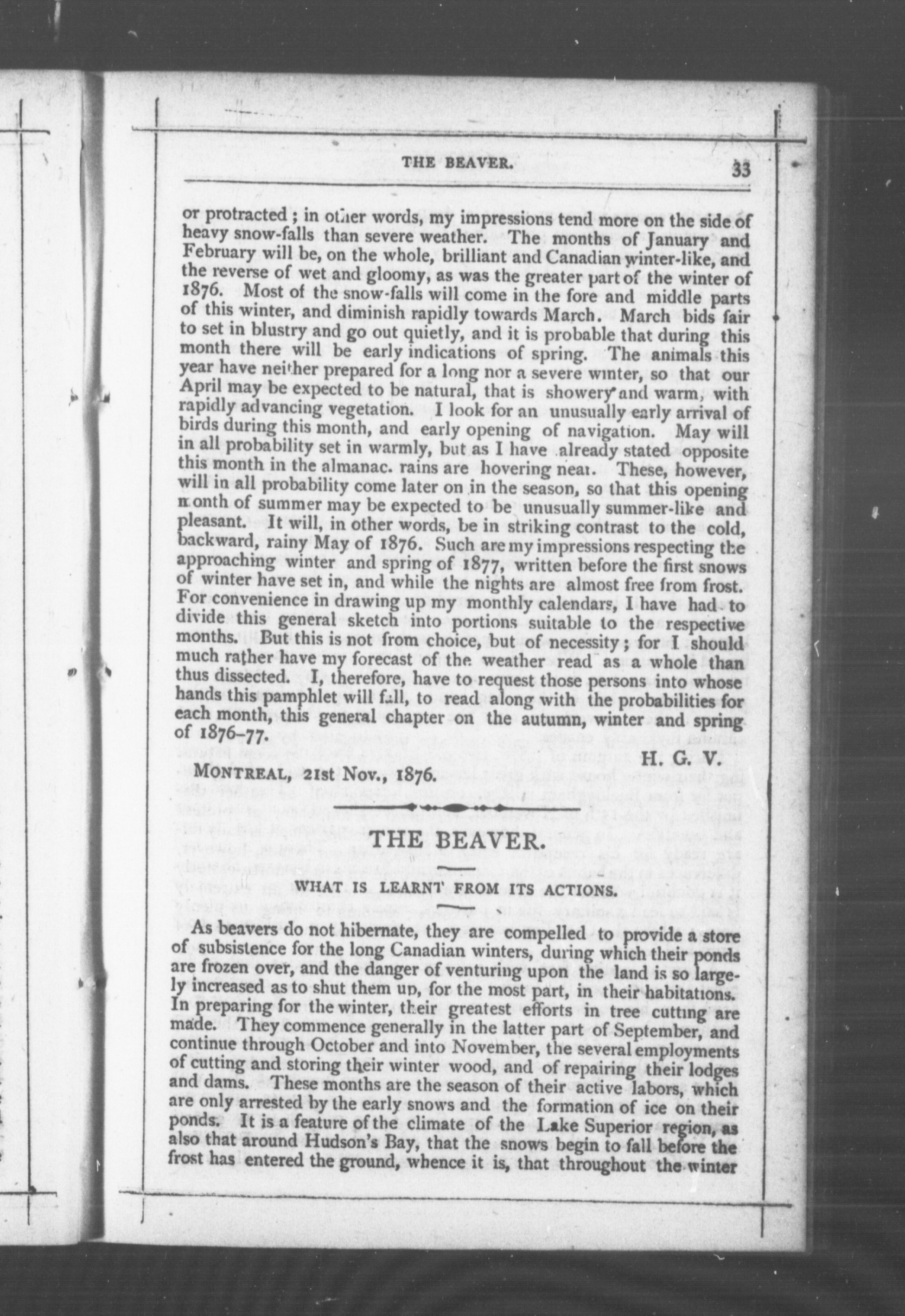 THE BEAVER. 33

or protracted; in other words, my impressions tend more on the side of heavy snow-falls than severe weather. The months of January and February will be, on the whole, brilliant and Canadian winter-like, and the reverse of wet and gloomy, as was the greater part of the winter of 1876. Most of the snow-falls will come in the fore and middle parts of this winter, and diminish rapidly towards March. March bids fair to set in blustry and go out quietly, and it is probable that during this month there will be early indications of spring. The animals this year have neither prepared for a long nor a severe winter, so that our April may be expected to be natural, that is showery and warm, with rapidly advancing vegetation. I look for an unusually early arrival of birds during this month, and early opening of navigation. May will in all probability set in warmly, but as I have already stated opposite this month in the almanac. rains are hovering near. These, however, will in all probability come later on in the season, so that this opening month of summer may be expected to be unusually summer-like and pleasant. It will, in other words, be in striking contrast to the cold, backward, rainy May of 1876. Such are my impressions respecting the approaching winter and spring of 1877, written before the first snows of winter have set in, and while the nights are almost free from frost. For convenience in drawing up my monthly calendars, I have had to divide this general sketch into portions suitable to the respective months. But this is not from choice, but of necessity; for I should much rather have my forecast of the weather read as a whole than thus dissected. I, therefore, have to request those persons into whose hands this pamphlet will fall, to read along with the probabilities for each month, this general chapter on the autumn, winter and spring of 1876–77.

H. G. V.

MONTREAL, 21st Nov., 1876.

THE BEAVER.

WHAT IS LEARNT FROM ITS ACTIONS.

As beavers do not hibernate, they are compelled to provide a store of subsistence for the long Canadian winters, during which their ponds are frozen over, and the danger of venturing upon the land is so largely increased as to shut them up, for the most part, in their habitations. In preparing for the winter, their greatest efforts in tree cutting are made. They commence generally in the latter part of September, and continue through October and into November, the several employments of cutting and storing their winter wood, and of repairing their lodges and dams. These months are the season of their active labors, which are only arrested by the early snows and the formation of ice on their ponds. It is a feature of the climate of the Lake Superior region, as also that around Hudson's Bay, that the snows begin to fall before the frost has entered the ground, whence it is, that throughout the winter